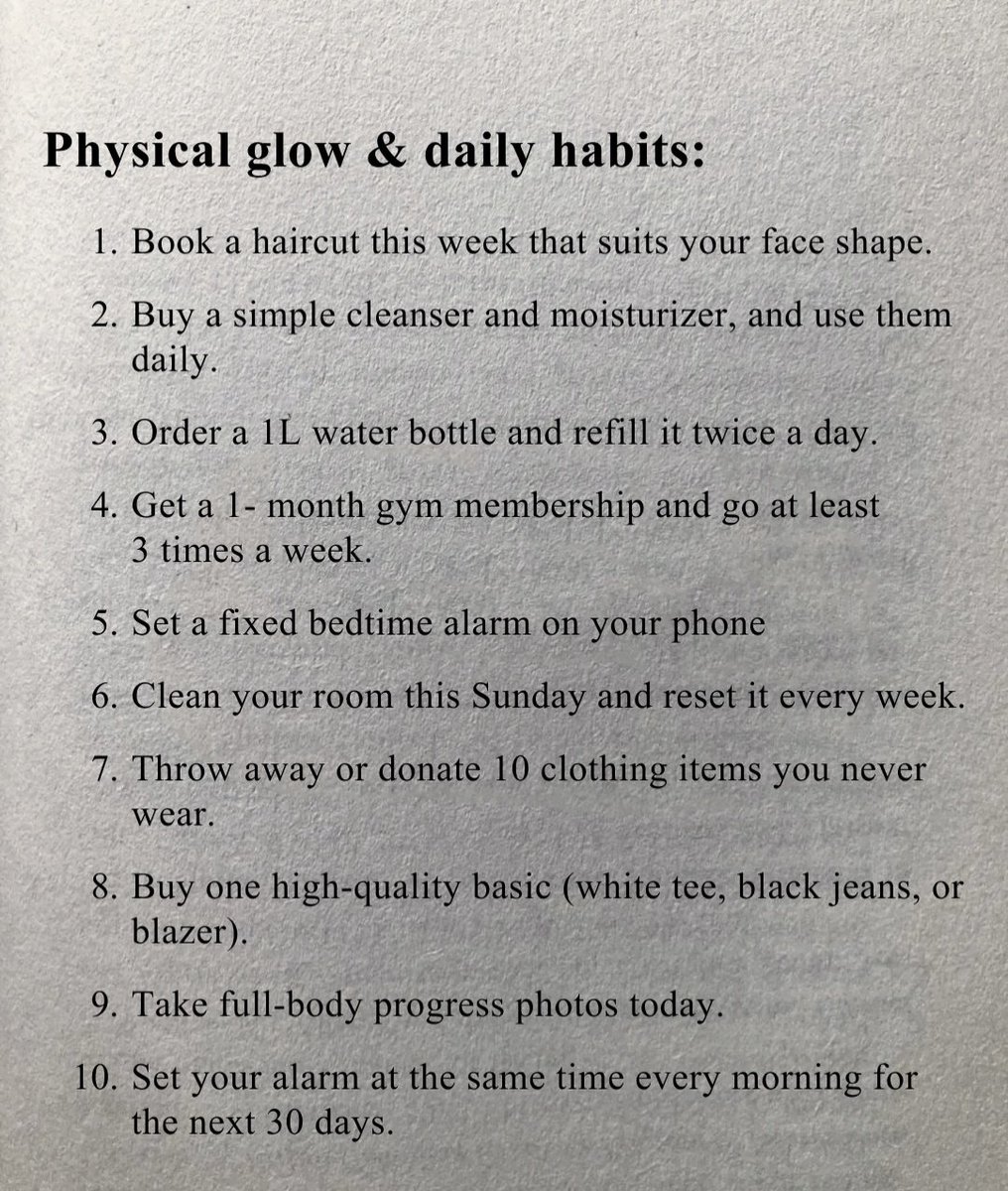 Physical glow & daily habits:

1. Book a haircut this week that suits your face shape.

2. Buy a simple cleanser and moisturizer, and use them daily.

3. Order a 1L water bottle and refill it twice a day.

4. Get a 1- month gym membership and go at least 3 times a week.

5. Set a fixed bedtime alarm on your phone

6. Clean your room this Sunday and reset it every week.

7. Throw away or donate 10 clothing items you never wear.

8. Buy one high-quality basic (white tee, black jeans, or blazer).

9. Take full-body progress photos today.

10. Set your alarm at the same time every morning for the next 30 days.